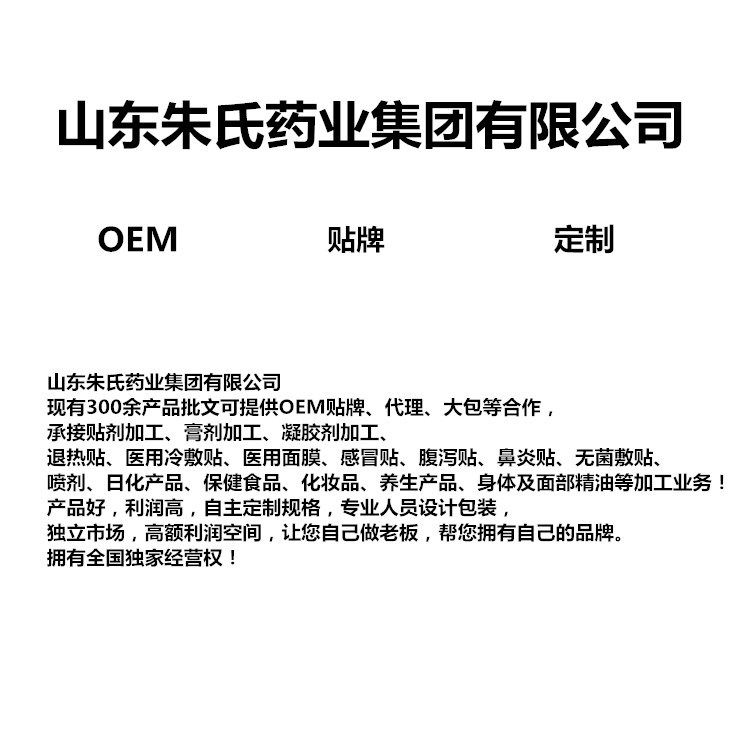 山东朱氏药业集团有限公司

OEM

贴牌

定制

山东朱氏药业集团有限公司
现有300余产品批文可提供OEM贴牌、代理、大包等合作，
承接贴剂加工、膏剂加工、凝胶剂加工、
退热贴、医用冷敷贴、医用面膜、感冒贴、腹泻贴、鼻炎贴、无菌敷贴、
喷剂、日化产品、保健食品、化妆品、养生产品、身体及面部精油等加工业务！
产品好，利润高，自主定制规格，专业人员设计包装，
独立市场，高额利润空间，让您自己做老板，帮您拥有自己的品牌。
拥有全国独家经营权！